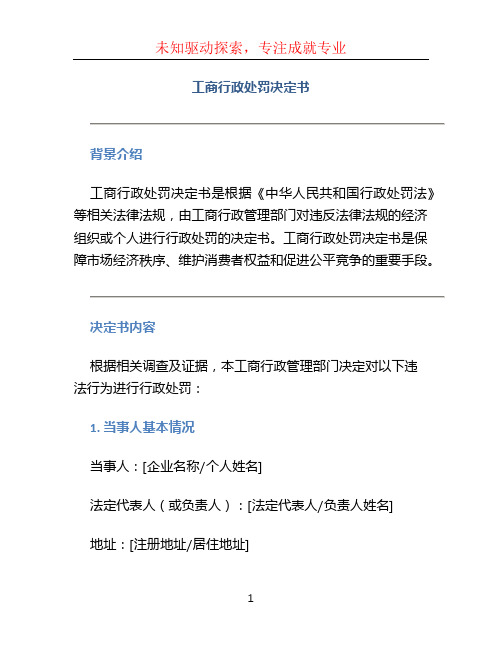 未知驱动探索，专注成就专业

工商行政处罚决定书

背景介绍

工商行政处罚决定书是根据《中华人民共和国行政处罚法》等相关法律法规，由工商行政管理部门对违反法律法规的经济组织或个人进行行政处罚的决定书。工商行政处罚决定书是保障市场经济秩序、维护消费者权益和促进公平竞争的重要手段。

决定书内容

根据相关调查及证据，本工商行政管理部门决定对以下违法行为进行行政处罚：

1. 当事人基本情况

当事人：[企业名称/个人姓名]

法定代表人（或负责人）：[法定代表人/负责人姓名]

地址：[注册地址/居住地址]

1